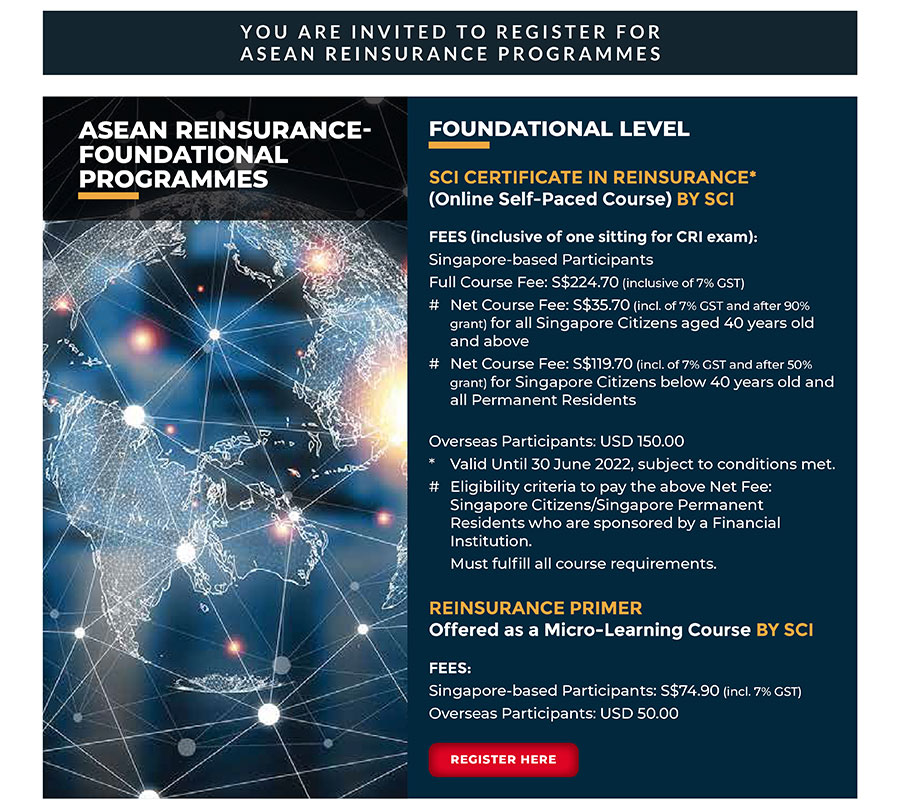 YOU ARE INVITED TO REGISTER FOR ASEAN REINSURANCE PROGRAMMES

ASEAN REINSURANCE-FOUNDATIONAL PROGRAMMES

FOUNDATIONAL LEVEL

SCI CERTIFICATE IN REINSURANCE*
(Online Self-Paced Course) BY SCI

FEES (inclusive of one sitting for CRI exam):
Singapore-based Participants
Full Course Fee: S$224.70 (inclusive of 7% GST)
# Net Course Fee: S$35.70 (incl. of 7% GST and after 90% grant) for all Singapore Citizens aged 40 years old and above
# Net Course Fee: S$119.70 (incl. of 7% GST and after 50% grant) for Singapore Citizens below 40 years old and all Permanent Residents

Overseas Participants: USD 150.00
* Valid Until 30 June 2022, subject to conditions met.
# Eligibility criteria to pay the above Net Fee: Singapore Citizens/Singapore Permanent Residents who are sponsored by a Financial Institution.
Must fulfill all course requirements.

REINSURANCE PRIMER
Offered as a Micro-Learning Course BY SCI

FEES:
Singapore-based Participants: S$74.90 (incl. 7% GST)
Overseas Participants: USD 50.00

REGISTER HERE